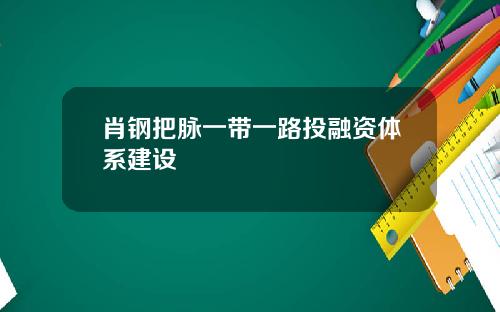 肖钢把脉一带一路投融资体系建设